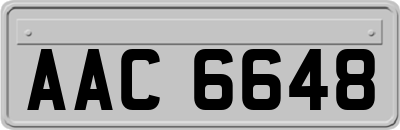 AAC 6648